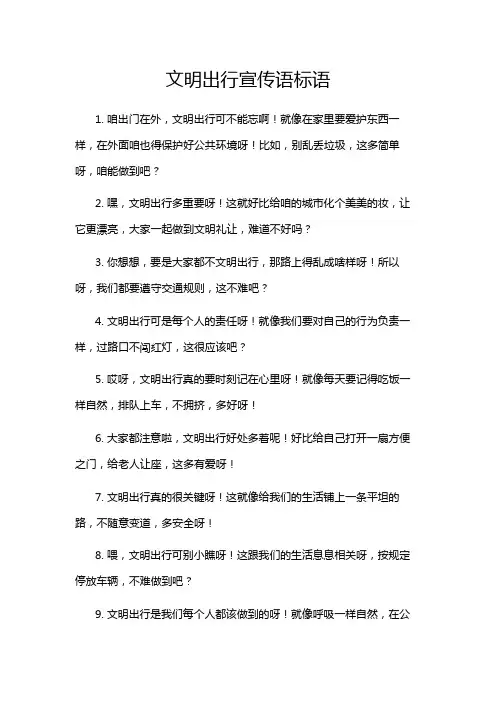 文明出行宣传语标语

1. 咱出门在外，文明出行可不能忘啊！就像在家里要爱护东西一样，在外面咱也得保护好公共环境呀！比如，别乱丢垃圾，这多简单呀，咱能做到吧？

2. 嘿，文明出行多重要呀！这就好比给咱的城市化个美美的妆，让它更漂亮，大家一起做到文明礼让，难道不好吗？

3. 你想想，要是大家都不文明出行，那路上得乱成啥样呀！所以呀，我们都要遵守交通规则，这不难吧？

4. 文明出行可是每个人的责任呀！就像我们要对自己的行为负责一样，过路口不闯红灯，这很应该吧？

5. 哎呀，文明出行真的要时刻记在心里呀！就像每天要记得吃饭一样自然，排队上车，不拥挤，多好呀！

6. 大家都注意啦，文明出行好处多着呢！好比给自己打开一扇方便之门，给老人让座，这多有爱呀！

7. 文明出行真的很关键呀！这就像给我们的生活铺上一条平坦的路，不随意变道，多安全呀！

8. 喂，文明出行可别小瞧呀！这跟我们的生活息息相关呀，按规定停放车辆，不难做到吧？

9. 文明出行是我们每个人都该做到的呀！就像呼吸一样自然，在公